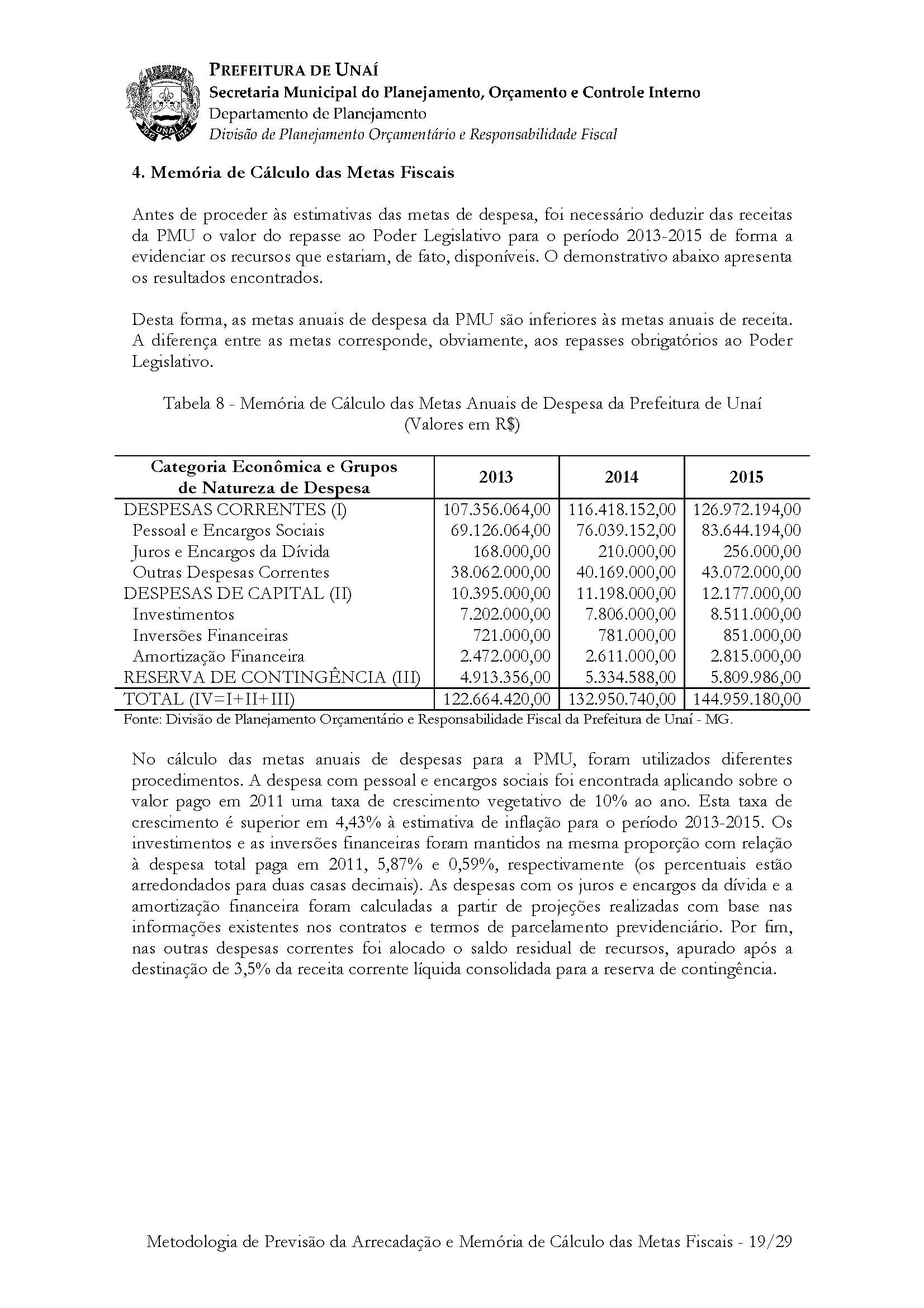 PREFEITURA DE UNAÍ
Secretaria Municipal do Planejamento, Orçamento e Controle Interno
Departamento de Planejamento
Divisão de Planejamento Orçamentário e Responsabilidade Fiscal

4. Memória de Cálculo das Metas Fiscais

Antes de proceder às estimativas das metas de despesa, foi necessário deduzir das receitas da PMU o valor do repasse ao Poder Legislativo para o período 2013-2015 de forma a evidenciar os recursos que estariam, de fato, disponíveis. O demonstrativo abaixo apresenta os resultados encontrados.

Desta forma, as metas anuais de despesa da PMU são inferiores às metas anuais de receita. A diferença entre as metas corresponde, obviamente, aos repasses obrigatórios ao Poder Legislativo.

Tabela 8 - Memória de Cálculo das Metas Anuais de Despesa da Prefeitura de Unaí (Valores em R$)

| Categoria Econômica e Grupos de Natureza de Despesa | 2013 | 2014 | 2015 |
|---|---|---|---|
| DESPESAS CORRENTES (I) | 107.356.064,00 | 116.418.152,00 | 126.972.194,00 |
| Pessoal e Encargos Sociais | 69.126.064,00 | 76.039.152,00 | 83.644.194,00 |
| Juros e Encargos da Dívida | 168.000,00 | 210.000,00 | 256.000,00 |
| Outras Despesas Correntes | 38.062.000,00 | 40.169.000,00 | 43.072.000,00 |
| DESPESAS DE CAPITAL (II) | 10.395.000,00 | 11.198.000,00 | 12.177.000,00 |
| Investimentos | 7.202.000,00 | 7.806.000,00 | 8.511.000,00 |
| Inversões Financeiras | 721.000,00 | 781.000,00 | 851.000,00 |
| Amortização Financeira | 2.472.000,00 | 2.611.000,00 | 2.815.000,00 |
| RESERVA DE CONTINGÊNCIA (III) | 4.913.356,00 | 5.334.588,00 | 5.809.986,00 |
| TOTAL (IV=I+II+III) | 122.664.420,00 | 132.950.740,00 | 144.959.180,00 |

Fonte: Divisão de Planejamento Orçamentário e Responsabilidade Fiscal da Prefeitura de Unaí - MG.

No cálculo das metas anuais de despesas para a PMU, foram utilizados diferentes procedimentos. A despesa com pessoal e encargos sociais foi encontrada aplicando sobre o valor pago em 2011 uma taxa de crescimento vegetativo de 10% ao ano. Esta taxa de crescimento é superior em 4,43% à estimativa de inflação para o período 2013-2015. Os investimentos e as inversões financeiras foram mantidos na mesma proporção com relação à despesa total paga em 2011, 5,87% e 0,59%, respectivamente (os percentuais estão arredondados para duas casas decimais). As despesas com os juros e encargos da dívida e a amortização financeira foram calculadas a partir de projeções realizadas com base nas informações existentes nos contratos e termos de parcelamento previdenciário. Por fim, nas outras despesas correntes foi alocado o saldo residual de recursos, apurado após a destinação de 3,5% da receita corrente líquida consolidada para a reserva de contingência.

Metodologia de Previsão da Arrecadação e Memória de Cálculo das Metas Fiscais - 19/29